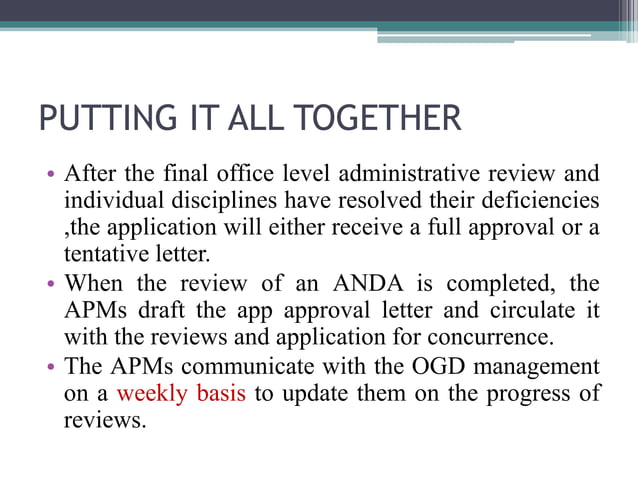 PUTTING IT ALL TOGETHER

• After the final office level administrative review and individual disciplines have resolved their deficiencies ,the application will either receive a full approval or a tentative letter.
• When the review of an ANDA is completed, the APMs draft the app approval letter and circulate it with the reviews and application for concurrence.
• The APMs communicate with the OGD management on a weekly basis to update them on the progress of reviews.